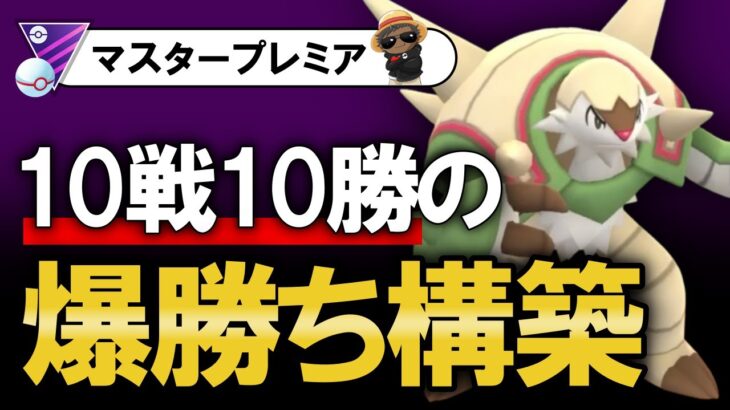 マスタープレミア

10戦10勝の

爆勝ち構築